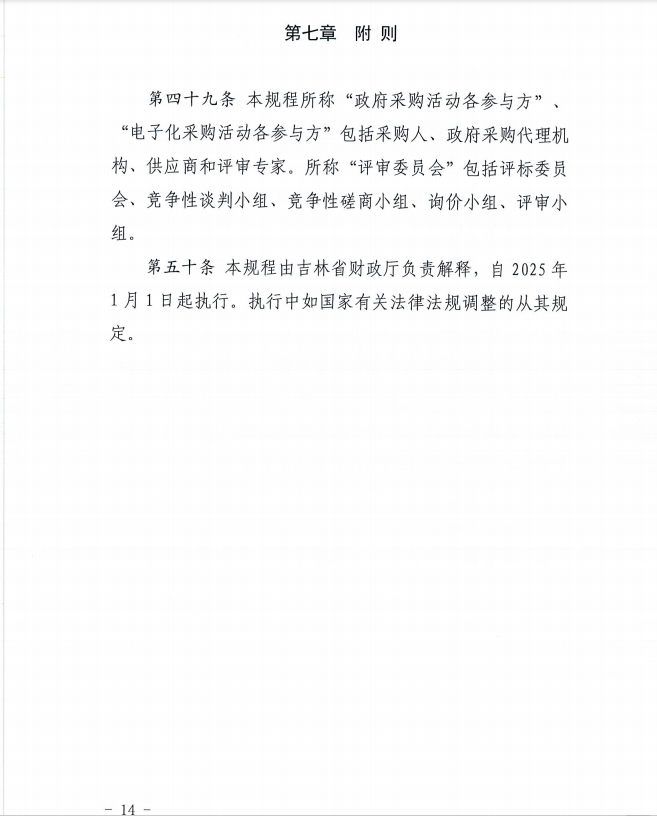 第七章　附 则

第四十九条 本规程所称“政府采购活动各参与方”、“电子化采购活动各参与方”包括采购人、政府采购代理机构、供应商和评审专家。所称“评审委员会”包括评标委员会、竞争性谈判小组、竞争性磋商小组、询价小组、评审小组。

第五十条 本规程由吉林省财政厅负责解释，自 2025 年 1 月 1 日起执行。执行中如国家有关法律法规调整的从其规定。

－ 14 －